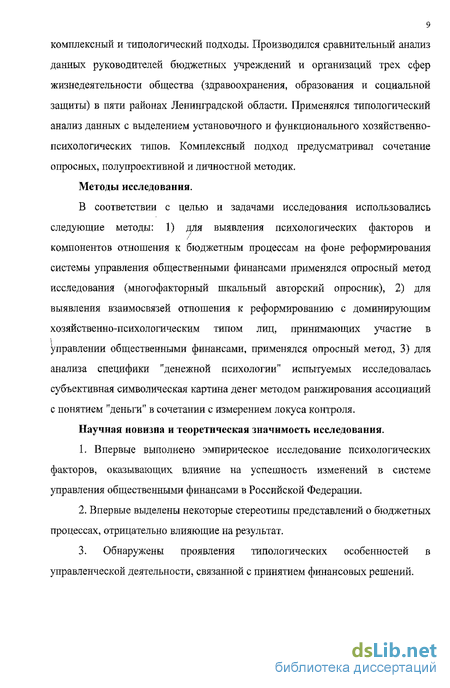 9

комплексный и типологический подходы. Производился сравнительный анализ данных руководителей бюджетных учреждений и организаций трех сфер жизнедеятельности общества (здравоохранения, образования и социальной защиты) в пяти районах Ленинградской области. Применялся типологический анализ данных с выделением установочного и функционального хозяйственно-психологических типов. Комплексный подход предусматривал сочетание опросных, полупроективной и личностной методик.

Методы исследования.

В соответствии с целью и задачами исследования использовались следующие методы: 1) для выявления психологических факторов и компонентов отношения к бюджетным процессам на фоне реформирования системы управления общественными финансами применялся опросный метод исследования (многофакторный шкальный авторский опросник), 2) для выявления взаимосвязей отношения к реформированию с доминирующим хозяйственно-психологическим типом лиц, принимающих участие в управлении общественными финансами, применялся опросный метод, 3) для анализа специфики "денежной психологии" испытуемых исследовалась субъективная символическая картина денег методом ранжирования ассоциаций с понятием "деньги" в сочетании с измерением локуса контроля.

Научная новизна и теоретическая значимость исследования.

1. Впервые выполнено эмпирическое исследование психологических факторов, оказывающих влияние на успешность изменений в системе управления общественными финансами в Российской Федерации.

2. Впервые выделены некоторые стереотипы представлений о бюджетных процессах, отрицательно влияющие на результат.

3. Обнаружены проявления типологических особенностей в управленческой деятельности, связанной с принятием финансовых решений.

dsLib.net
библиотека диссертаций